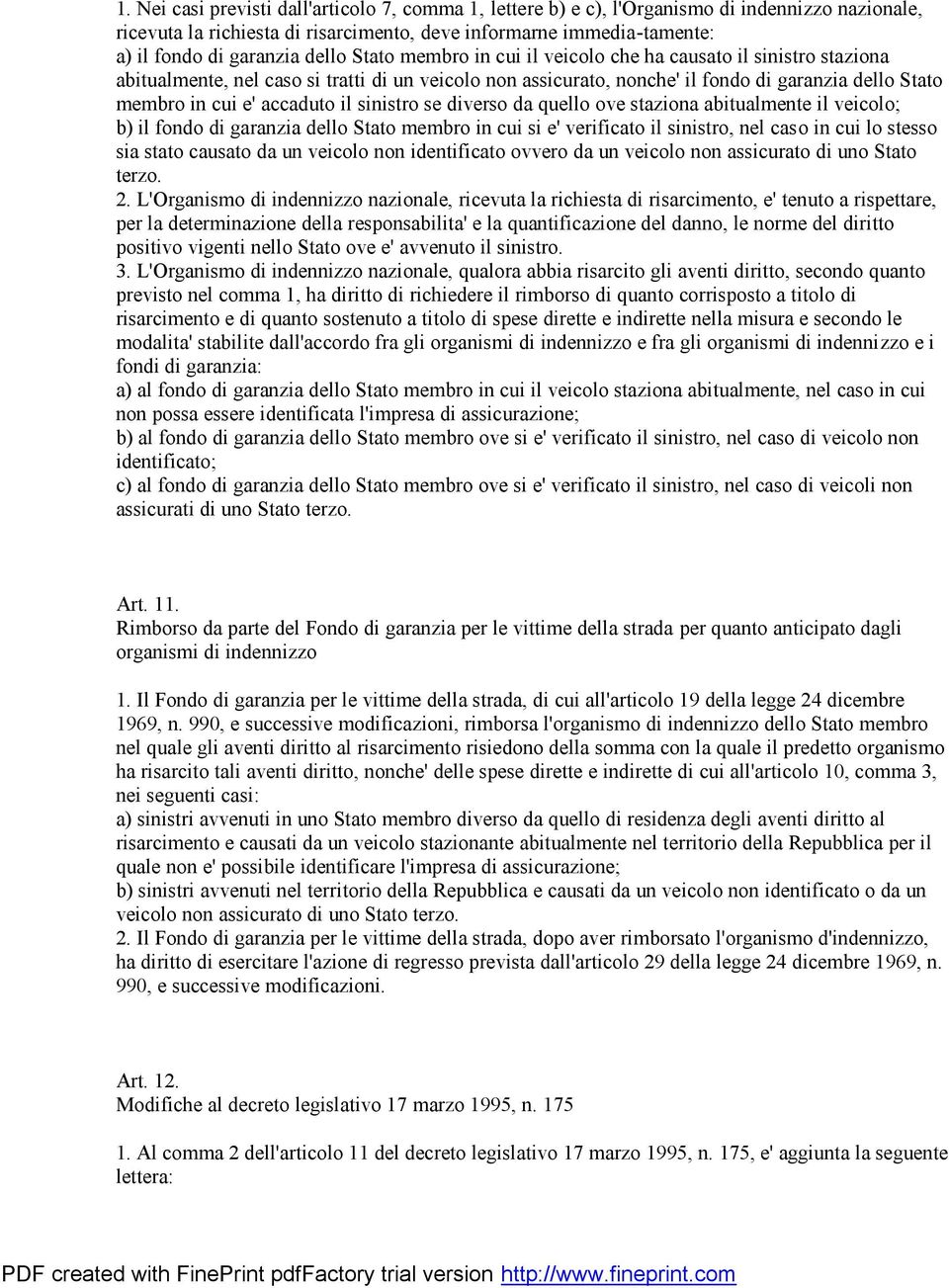 1. Nei casi previsti dall'articolo 7, comma 1, lettere b) e c), l'Organismo di indennizzo nazionale, ricevuta la richiesta di risarcimento, deve informarne immedia-tamente:
a) il fondo di garanzia dello Stato membro in cui il veicolo che ha causato il sinistro staziona abitualmente, nel caso si tratti di un veicolo non assicurato, nonche' il fondo di garanzia dello Stato membro in cui e' accaduto il sinistro se diverso da quello ove staziona abitualmente il veicolo;
b) il fondo di garanzia dello Stato membro in cui si e' verificato il sinistro, nel caso in cui lo stesso sia stato causato da un veicolo non identificato ovvero da un veicolo non assicurato di uno Stato terzo.
2. L'Organismo di indennizzo nazionale, ricevuta la richiesta di risarcimento, e' tenuto a rispettare, per la determinazione della responsabilita' e la quantificazione del danno, le norme del diritto positivo vigenti nello Stato ove e' avvenuto il sinistro.
3. L'Organismo di indennizzo nazionale, qualora abbia risarcito gli aventi diritto, secondo quanto previsto nel comma 1, ha diritto di richiedere il rimborso di quanto corrisposto a titolo di risarcimento e di quanto sostenuto a titolo di spese dirette e indirette nella misura e secondo le modalita' stabilite dall'accordo fra gli organismi di indennizzo e fra gli organismi di indennizzo e i fondi di garanzia:
a) al fondo di garanzia dello Stato membro in cui il veicolo staziona abitualmente, nel caso in cui non possa essere identificata l'impresa di assicurazione;
b) al fondo di garanzia dello Stato membro ove si e' verificato il sinistro, nel caso di veicolo non identificato;
c) al fondo di garanzia dello Stato membro ove si e' verificato il sinistro, nel caso di veicoli non assicurati di uno Stato terzo.

Art. 11.
Rimborso da parte del Fondo di garanzia per le vittime della strada per quanto anticipato dagli organismi di indennizzo

1. Il Fondo di garanzia per le vittime della strada, di cui all'articolo 19 della legge 24 dicembre 1969, n. 990, e successive modificazioni, rimborsa l'organismo di indennizzo dello Stato membro nel quale gli aventi diritto al risarcimento risiedono della somma con la quale il predetto organismo ha risarcito tali aventi diritto, nonche' delle spese dirette e indirette di cui all'articolo 10, comma 3, nei seguenti casi:
a) sinistri avvenuti in uno Stato membro diverso da quello di residenza degli aventi diritto al risarcimento e causati da un veicolo stazionante abitualmente nel territorio della Repubblica per il quale non e' possibile identificare l'impresa di assicurazione;
b) sinistri avvenuti nel territorio della Repubblica e causati da un veicolo non identificato o da un veicolo non assicurato di uno Stato terzo.
2. Il Fondo di garanzia per le vittime della strada, dopo aver rimborsato l'organismo d'indennizzo, ha diritto di esercitare l'azione di regresso prevista dall'articolo 29 della legge 24 dicembre 1969, n. 990, e successive modificazioni.

Art. 12.
Modifiche al decreto legislativo 17 marzo 1995, n. 175

1. Al comma 2 dell'articolo 11 del decreto legislativo 17 marzo 1995, n. 175, e' aggiunta la seguente lettera:

PDF created with FinePrint pdfFactory trial version http://www.fineprint.com